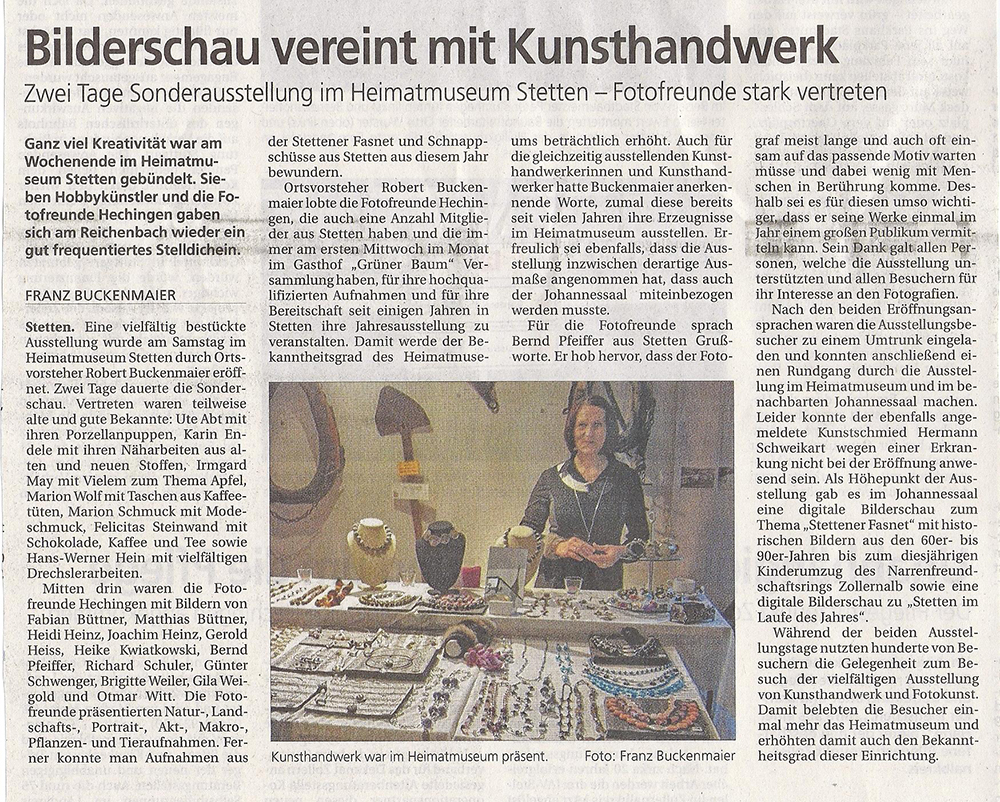 Bilderschau vereint mit Kunsthandwerk

Zwei Tage Sonderausstellung im Heimatmuseum Stetten – Fotofreunde stark vertreten

Ganz viel Kreativität war am Wochenende im Heimatmuseum Stetten gebündelt. Sieben Hobbykünstler und die Fotofreunde Hechingen gaben sich am Reichenbach wieder ein gut frequentiertes Stelldichein.

FRANZ BUCKENMAIER

Stetten. Eine vielfältig bestückte Ausstellung wurde am Samstag im Heimatmuseum Stetten durch Ortsvorsteher Robert Buckenmaier eröffnet. Zwei Tage dauerte die Sonderschau. Vertreten waren teilweise alte und gute Bekannte: Ute Abt mit ihren Porzellanpuppen, Karin Endele mit ihren Näharbeiten aus alten und neuen Stoffen, Irmgard May mit Vielem zum Thema Apfel, Marion Wolf mit Taschen aus Kaffeetüten, Marion Schmuck mit Modeschmuck, Felicitas Steinwand mit Schokolade, Kaffee und Tee sowie Hans-Werner Hein mit vielfältigen Drechslerarbeiten.

Mitten drin waren die Fotofreunde Hechingen mit Bildern von Fabian Büttner, Matthias Büttner, Heidi Heinz, Joachim Heinz, Gerold Heiss, Heike Kwiatkowski, Bernd Pfeiffer, Richard Schuler, Günter Schwenger, Brigitte Weiler, Gila Weigold und Otmar Witt. Die Fotofreunde präsentierten Natur-, Landschafts-, Portrait-, Akt-, Makro-, Pflanzen- und Tieraufnahmen. Ferner konnte man Aufnahmen aus der Stettener Fasnet und Schnappschüsse aus Stetten aus diesem Jahr bewundern.

Ortsvorsteher Robert Buckenmaier lobte die Fotofreunde Hechingen, die auch eine Anzahl Mitglieder aus Stetten haben und die immer am ersten Mittwoch im Monat im Gasthof „Grüner Baum" Versammlung haben, für ihre hochqualifizierten Aufnahmen und für ihre Bereitschaft seit einigen Jahren in Stetten ihre Jahresausstellung zu veranstalten. Damit werde der Bekanntheitsgrad des Heimatmuseums beträchtlich erhöht. Auch für die gleichzeitig ausstellenden Kunsthandwerkerinnen und Kunsthandwerker hatte Buckenmaier anerkennende Worte, zumal diese bereits seit vielen Jahren ihre Erzeugnisse im Heimatmuseum ausstellen. Erfreulich sei ebenfalls, dass die Ausstellung inzwischen derartige Ausmaße angenommen hat, dass auch der Johannessaal miteinbezogen werden musste.

Für die Fotofreunde sprach Bernd Pfeiffer aus Stetten Grußworte. Er hob hervor, dass der Fotograf meist lange und auch oft einsam auf das passende Motiv warten müsse und dabei wenig mit Menschen in Berührung komme. Deshalb sei es für diesen umso wichtiger, dass er seine Werke einmal im Jahr einem großen Publikum vermitteln kann. Sein Dank galt allen Personen, welche die Ausstellung unterstützten und allen Besuchern für ihr Interesse an den Fotografien.

Nach den beiden Eröffnungsansprachen waren die Ausstellungsbesucher zu einem Umtrunk eingeladen und konnten anschließend einen Rundgang durch die Ausstellung im Heimatmuseum und im benachbarten Johannessaal machen. Leider konnte der ebenfalls angemeldete Kunstschmied Hermann Schweikart wegen einer Erkrankung nicht bei der Eröffnung anwesend sein. Als Höhepunkt der Ausstellung gab es im Johannessaal eine digitale Bilderschau zum Thema „Stettener Fasnet" mit historischen Bildern aus den 60er- bis 90er-Jahren bis zum diesjährigen Kinderumzug des Narrenfreundschaftsrings Zollernalb sowie eine digitale Bilderschau zu „Stetten im Laufe des Jahres".

Während der beiden Ausstellungstage nutzten hunderte von Besuchern die Gelegenheit zum Besuch der vielfältigen Ausstellung von Kunsthandwerk und Fotokunst. Damit belebten die Besucher einmal mehr das Heimatmuseum und erhöhten damit auch den Bekanntheitsgrad dieser Einrichtung.

Kunsthandwerk war im Heimatmuseum präsent. Foto: Franz Buckenmaier